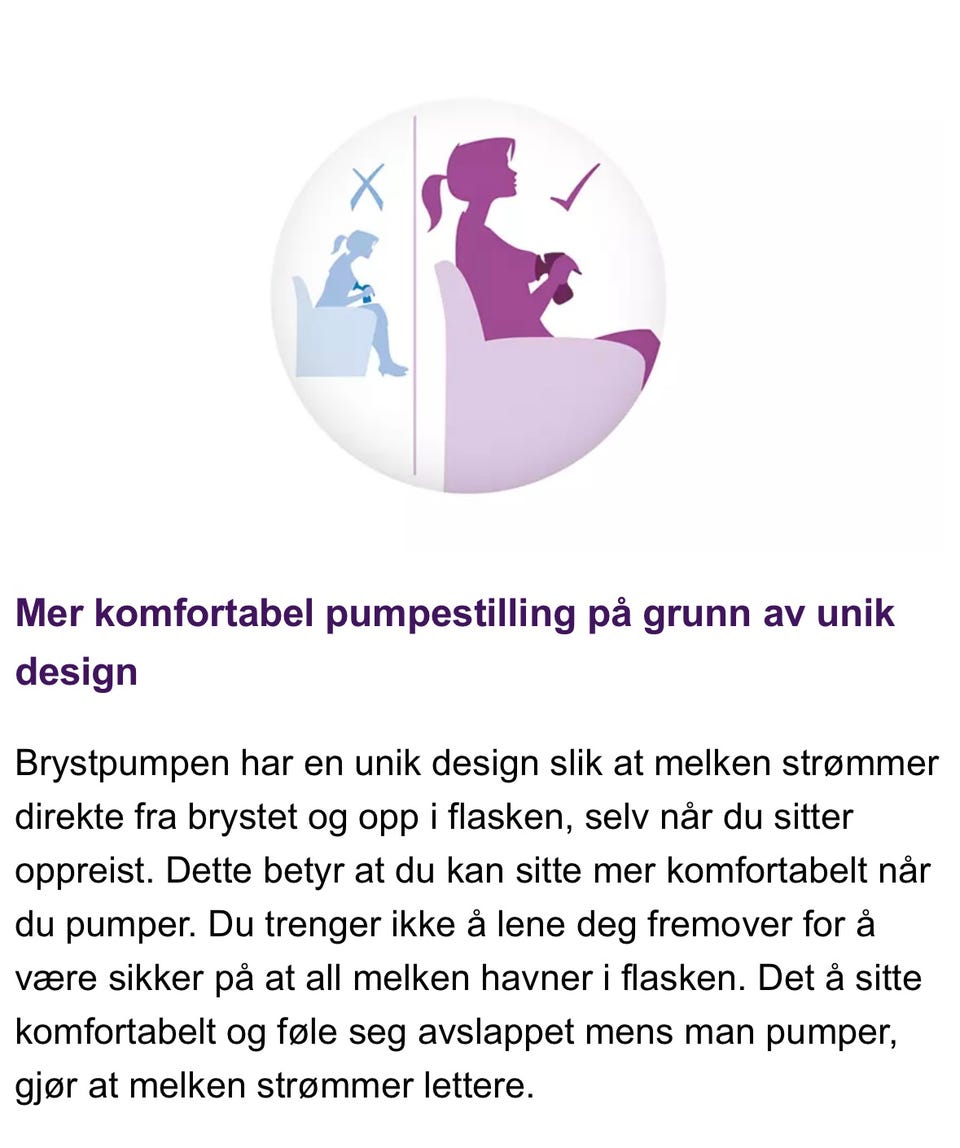 Mer komfortabel pumpestilling på grunn av unik design

Brystpumpen har en unik design slik at melken strømmer direkte fra brystet og opp i flasken, selv når du sitter oppreist. Dette betyr at du kan sitte mer komfortabelt når du pumper. Du trenger ikke å lene deg fremover for å være sikker på at all melken havner i flasken. Det å sitte komfortabelt og føle seg avslappet mens man pumper, gjør at melken strømmer lettere.